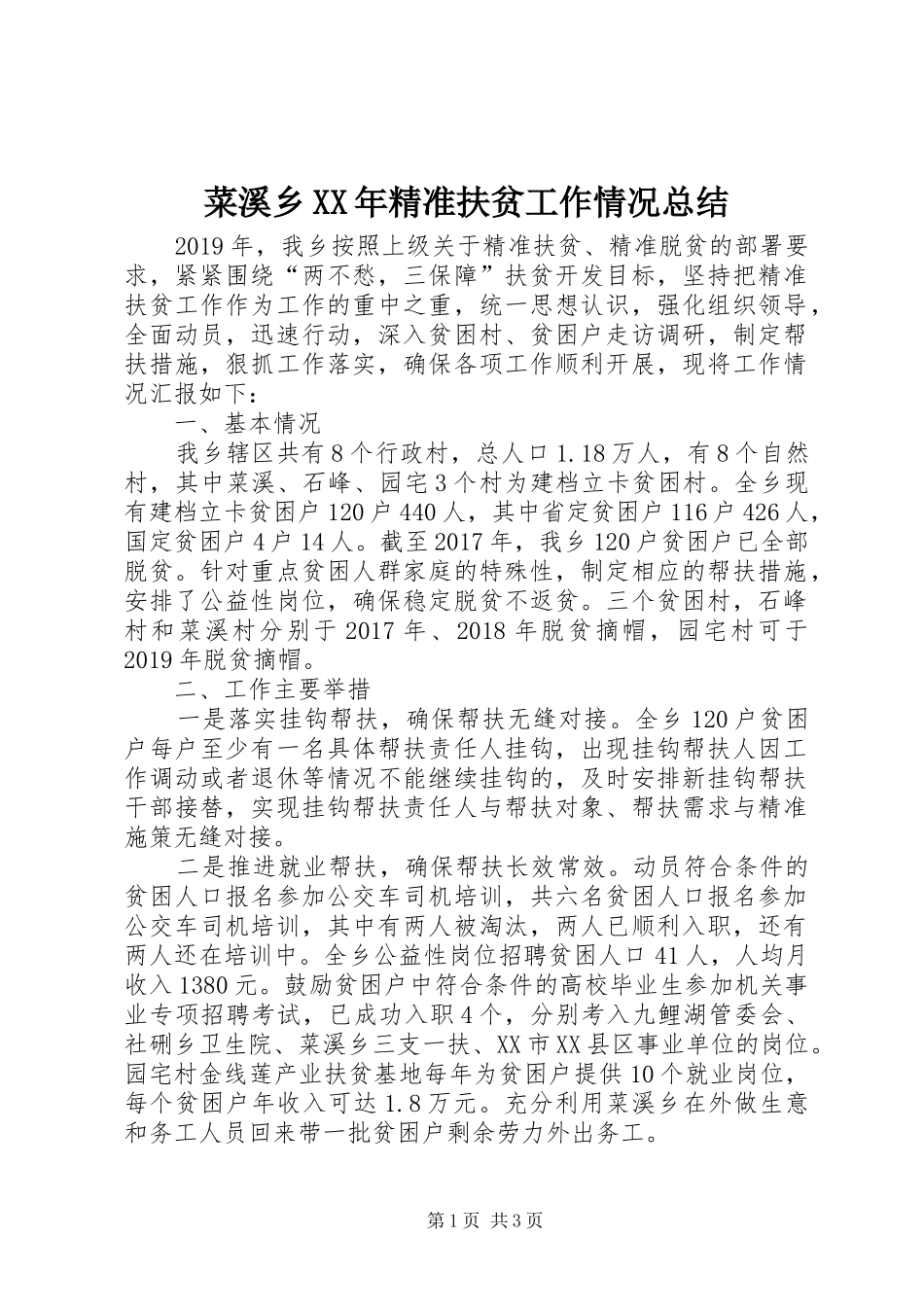 菜溪乡XX年精准扶贫工作情况总结

2019年，我乡按照上级关于精准扶贫、精准脱贫的部署要求，紧紧围绕“两不愁，三保障”扶贫开发目标，坚持把精准扶贫工作作为工作的重中之重，统一思想认识，强化组织领导，全面动员，迅速行动，深入贫困村、贫困户走访调研，制定帮扶措施，狠抓工作落实，确保各项工作顺利开展，现将工作情况汇报如下：

一、基本情况

我乡辖区共有8个行政村，总人口1.18万人，有8个自然村，其中菜溪、石峰、园宅3个村为建档立卡贫困村。全乡现有建档立卡贫困户120户440人，其中省定贫困户116户426人，国定贫困户4户14人。截至2017年，我乡120户贫困户已全部脱贫。针对重点贫困人群家庭的特殊性，制定相应的帮扶措施，安排了公益性岗位，确保稳定脱贫不返贫。三个贫困村，石峰村和菜溪村分别于2017年、2018年脱贫摘帽，园宅村可于2019年脱贫摘帽。

二、工作主要举措

一是落实挂钩帮扶，确保帮扶无缝对接。全乡120户贫困户每户至少有一名具体帮扶责任人挂钩，出现挂钩帮扶人因工作调动或者退休等情况不能继续挂钩的，及时安排新挂钩帮扶干部接替，实现挂钩帮扶责任人与帮扶对象、帮扶需求与精准施策无缝对接。

二是推进就业帮扶，确保帮扶长效常效。动员符合条件的贫困人口报名参加公交车司机培训，共六名贫困人口报名参加公交车司机培训，其中有两人被淘汰，两人已顺利入职，还有两人还在培训中。全乡公益性岗位招聘贫困人口41人，人均月收入1380元。鼓励贫困户中符合条件的高校毕业生参加机关事业专项招聘考试，已成功入职4个，分别考入九鲤湖管委会、社硎乡卫生院、菜溪乡三支一扶、XX市XX县区事业单位的岗位。园宅村金线莲产业扶贫基地每年为贫困户提供10个就业岗位，每个贫困户年收入可达1.8万元。充分利用菜溪乡在外做生意和务工人员回来带一批贫困户剩余劳力外出务工。

第1页 共3页